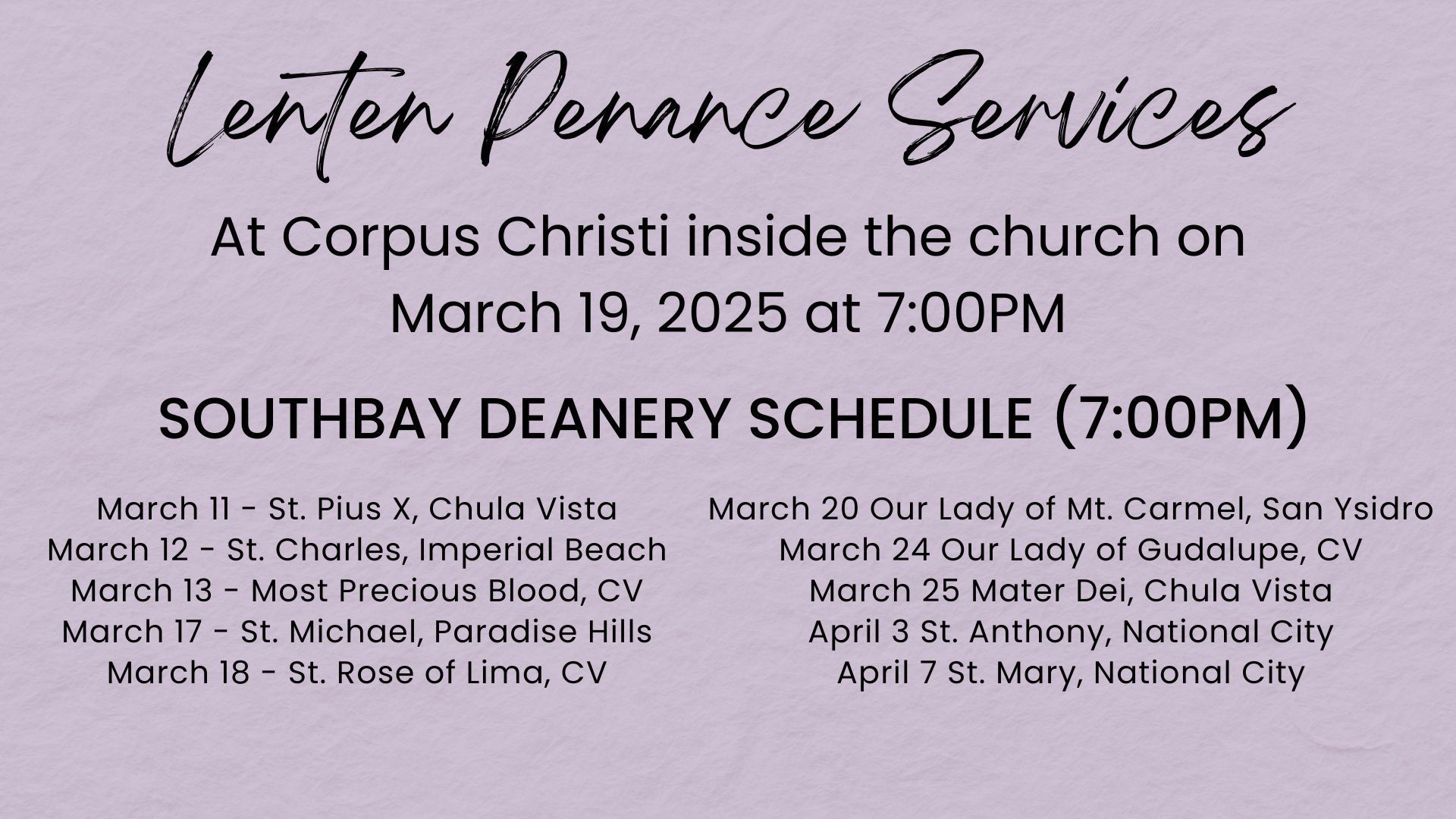 Lenten Penance Services

At Corpus Christi inside the church on March 19, 2025 at 7:00PM

SOUTHBAY DEANERY SCHEDULE (7:00PM)

March 11 - St. Pius X, Chula Vista
March 12 - St. Charles, Imperial Beach
March 13 - Most Precious Blood, CV
March 17 - St. Michael, Paradise Hills
March 18 - St. Rose of Lima, CV

March 20 Our Lady of Mt. Carmel, San Ysidro
March 24 Our Lady of Gudalupe, CV
March 25 Mater Dei, Chula Vista
April 3 St. Anthony, National City
April 7 St. Mary, National City